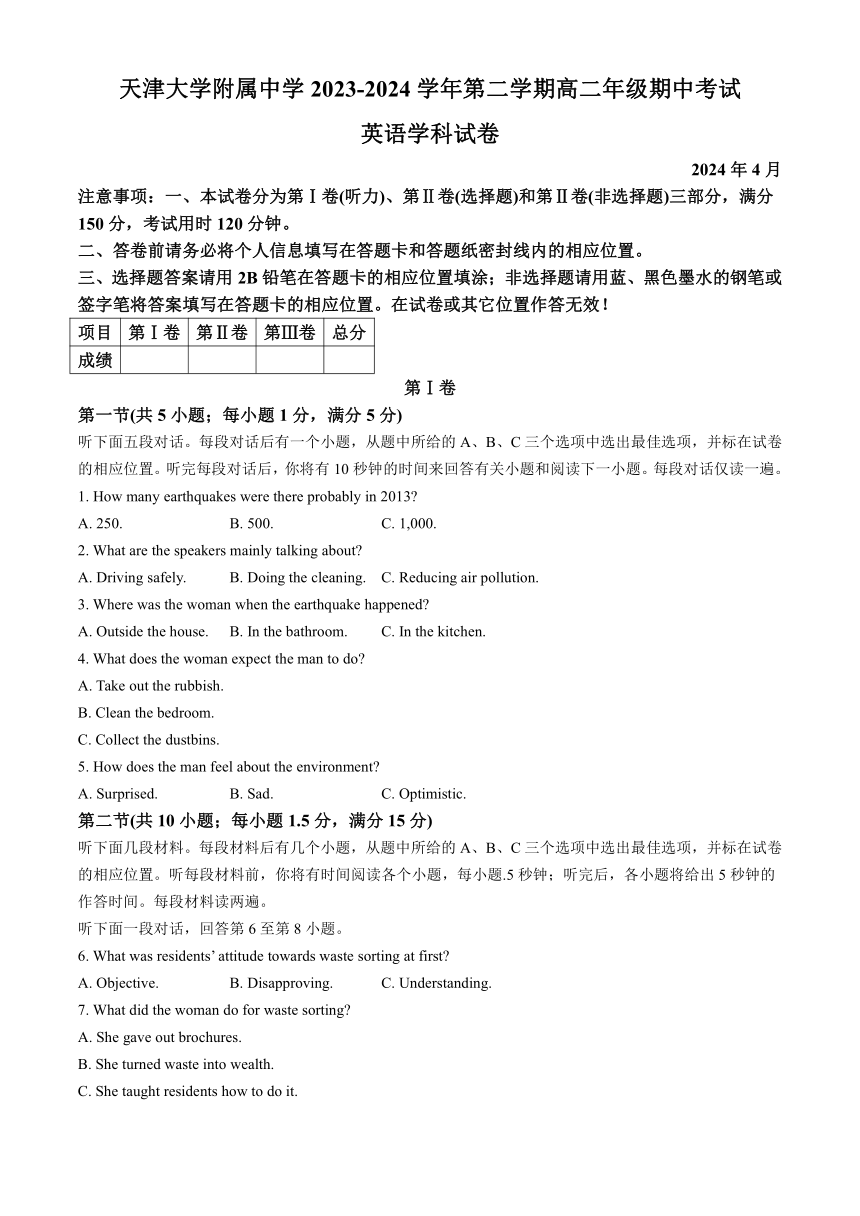 天津大学附属中学 2023-2024 学年第二学期高二年级期中考试

英语学科试卷

2024 年 4 月

注意事项：一、本试卷分为第Ⅰ卷(听力)、第Ⅱ卷(选择题)和第Ⅱ卷(非选择题)三部分，满分 150 分，考试用时 120 分钟。

二、答卷前请务必将个人信息填写在答题卡和答题纸密封线内的相应位置。

三、选择题答案请用 2B 铅笔在答题卡的相应位置填涂；非选择题请用蓝、黑色墨水的钢笔或签字笔将答案填写在答题卡的相应位置。在试卷或其它位置作答无效！

| 项目 | 第Ⅰ卷 | 第Ⅱ卷 | 第Ⅲ卷 | 总分 |
|---|---|---|---|---|
| 成绩 | | | | |

第Ⅰ卷

第一节(共 5 小题；每小题 1 分，满分 5 分)

听下面五段对话。每段对话后有一个小题，从题中所给的 A、B、C 三个选项中选出最佳选项，并标在试卷的相应位置。听完每段对话后，你将有 10 秒钟的时间来回答有关小题和阅读下一小题。每段对话仅读一遍。

1. How many earthquakes were there probably in 2013?

A. 250. B. 500. C. 1,000.

2. What are the speakers mainly talking about?

A. Driving safely. B. Doing the cleaning. C. Reducing air pollution.

3. Where was the woman when the earthquake happened?

A. Outside the house. B. In the bathroom. C. In the kitchen.

4. What does the woman expect the man to do?

A. Take out the rubbish.

B. Clean the bedroom.

C. Collect the dustbins.

5. How does the man feel about the environment?

A. Surprised. B. Sad. C. Optimistic.

第二节(共 10 小题；每小题 1.5 分，满分 15 分)

听下面几段材料。每段材料后有几个小题，从题中所给的 A、B、C 三个选项中选出最佳选项，并标在试卷的相应位置。听每段材料前，你将有时间阅读各个小题，每小题.5 秒钟；听完后，各小题将给出 5 秒钟的作答时间。每段材料读两遍。

听下面一段对话，回答第 6 至第 8 小题。

6. What was residents' attitude towards waste sorting at first?

A. Objective. B. Disapproving. C. Understanding.

7. What did the woman do for waste sorting?

A. She gave out brochures.

B. She turned waste into wealth.

C. She taught residents how to do it.